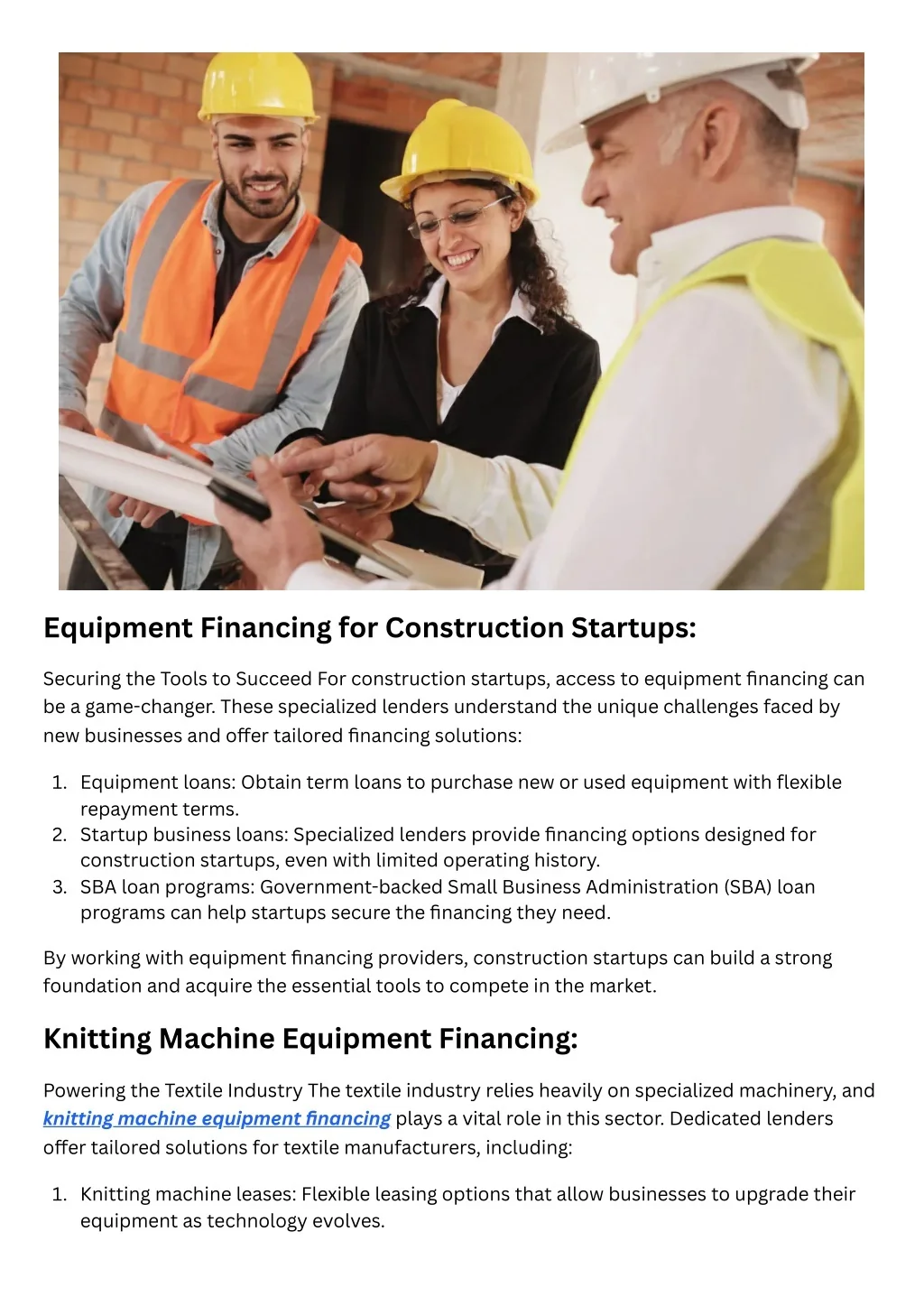 Equipment Financing for Construction Startups:

Securing the Tools to Succeed For construction startups, access to equipment financing can be a game-changer. These specialized lenders understand the unique challenges faced by new businesses and offer tailored financing solutions:

1. Equipment loans: Obtain term loans to purchase new or used equipment with flexible repayment terms.
2. Startup business loans: Specialized lenders provide financing options designed for construction startups, even with limited operating history.
3. SBA loan programs: Government-backed Small Business Administration (SBA) loan programs can help startups secure the financing they need.

By working with equipment financing providers, construction startups can build a strong foundation and acquire the essential tools to compete in the market.

Knitting Machine Equipment Financing:

Powering the Textile Industry The textile industry relies heavily on specialized machinery, and knitting machine equipment financing plays a vital role in this sector. Dedicated lenders offer tailored solutions for textile manufacturers, including:

1. Knitting machine leases: Flexible leasing options that allow businesses to upgrade their equipment as technology evolves.